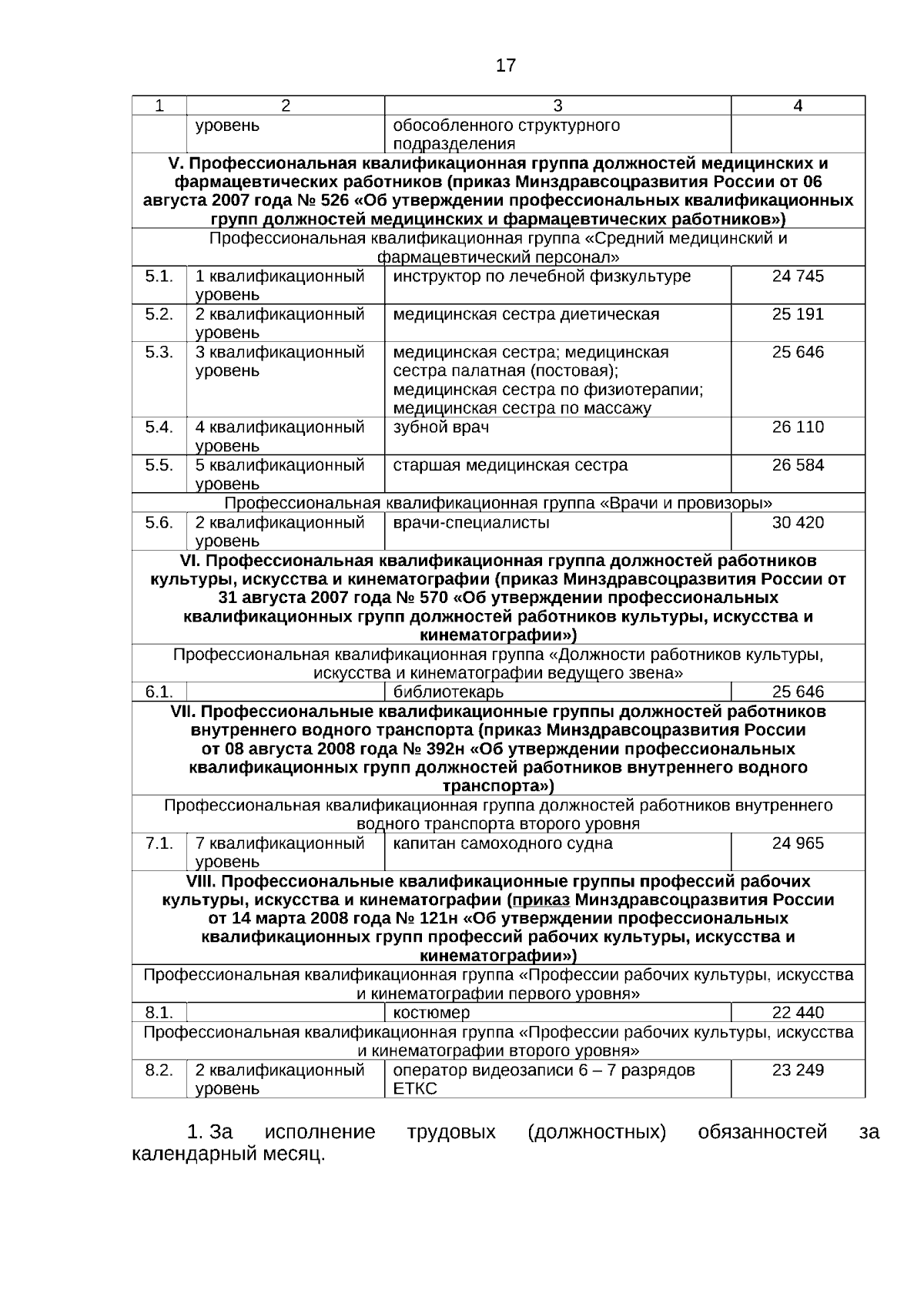 17

| 1 | 2 | 3 | 4 |
|---|---|---|---|
| | уровень | обособленного структурного подразделения | |
| **V. Профессиональная квалификационная группа должностей медицинских и фармацевтических работников (приказ Минздравсоцразвития России от 06 августа 2007 года № 526 «Об утверждении профессиональных квалификационных групп должностей медицинских и фармацевтических работников»)** | | | |
| Профессиональная квалификационная группа «Средний медицинский и фармацевтический персонал» | | | |
| 5.1. | 1 квалификационный уровень | инструктор по лечебной физкультуре | 24 745 |
| 5.2. | 2 квалификационный уровень | медицинская сестра диетическая | 25 191 |
| 5.3. | 3 квалификационный уровень | медицинская сестра; медицинская сестра палатная (постовая); медицинская сестра по физиотерапии; медицинская сестра по массажу | 25 646 |
| 5.4. | 4 квалификационный уровень | зубной врач | 26 110 |
| 5.5. | 5 квалификационный уровень | старшая медицинская сестра | 26 584 |
| Профессиональная квалификационная группа «Врачи и провизоры» | | | |
| 5.6. | 2 квалификационный уровень | врачи-специалисты | 30 420 |
| **VI. Профессиональная квалификационная группа должностей работников культуры, искусства и кинематографии (приказ Минздравсоцразвития России от 31 августа 2007 года № 570 «Об утверждении профессиональных квалификационных групп должностей работников культуры, искусства и кинематографии»)** | | | |
| Профессиональная квалификационная группа «Должности работников культуры, искусства и кинематографии ведущего звена» | | | |
| 6.1. | | библиотекарь | 25 646 |
| **VII. Профессиональные квалификационные группы должностей работников внутреннего водного транспорта (приказ Минздравсоцразвития России от 08 августа 2008 года № 392н «Об утверждении профессиональных квалификационных групп должностей работников внутреннего водного транспорта»)** | | | |
| Профессиональная квалификационная группа должностей работников внутреннего водного транспорта второго уровня | | | |
| 7.1. | 7 квалификационный уровень | капитан самоходного судна | 24 965 |
| **VIII. Профессиональные квалификационные группы профессий рабочих культуры, искусства и кинематографии (приказ Минздравсоцразвития России от 14 марта 2008 года № 121н «Об утверждении профессиональных квалификационных групп профессий рабочих культуры, искусства и кинематографии»)** | | | |
| Профессиональная квалификационная группа «Профессии рабочих культуры, искусства и кинематографии первого уровня» | | | |
| 8.1. | | костюмер | 22 440 |
| Профессиональная квалификационная группа «Профессии рабочих культуры, искусства и кинематографии второго уровня» | | | |
| 8.2. | 2 квалификационный уровень | оператор видеозаписи 6 – 7 разрядов ЕТКС | 23 249 |

1. За исполнение трудовых (должностных) обязанностей за календарный месяц.